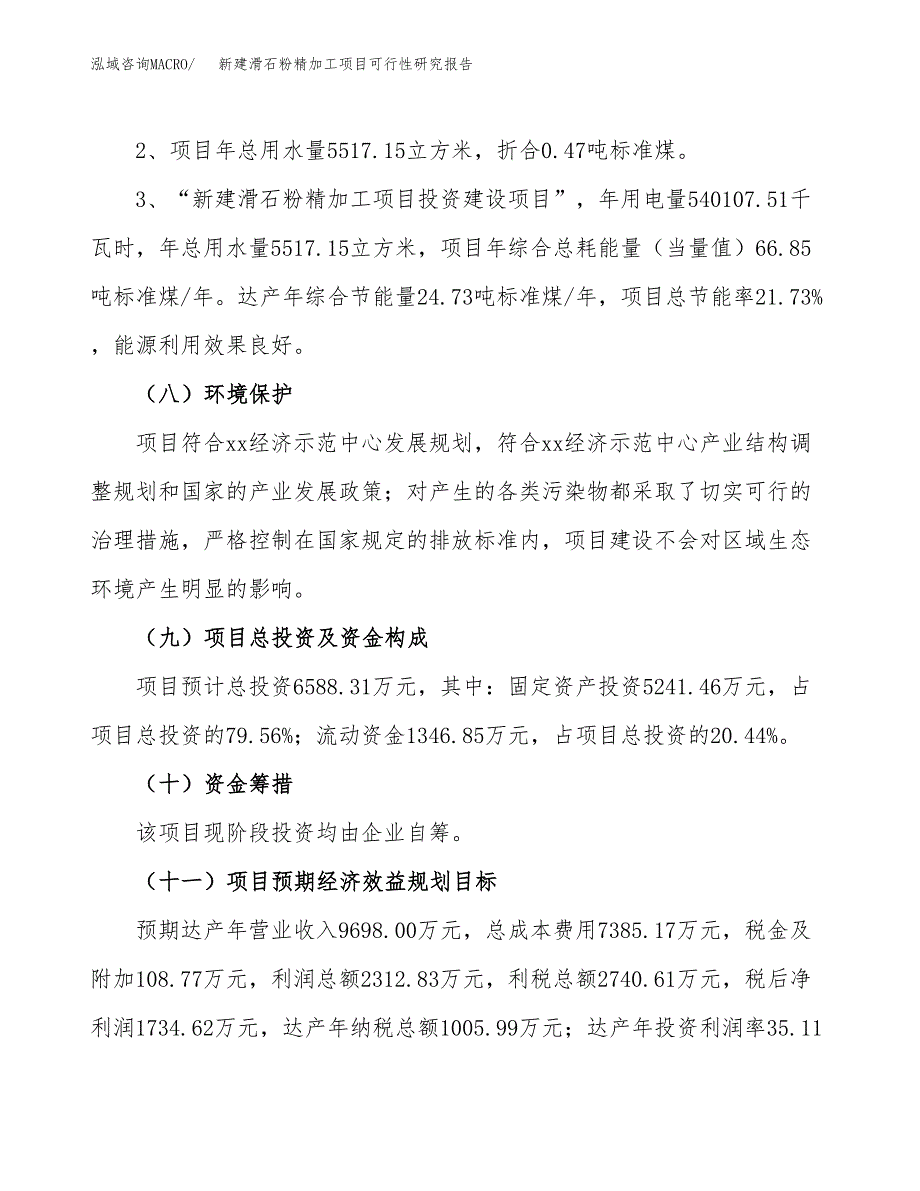 泓域咨询MACRO/　新建滑石粉精加工项目可行性研究报告

2、项目年总用水量5517.15立方米，折合0.47吨标准煤。

3、“新建滑石粉精加工项目投资建设项目”，年用电量540107.51千瓦时，年总用水量5517.15立方米，项目年综合总耗能量（当量值）66.85吨标准煤/年。达产年综合节能量24.73吨标准煤/年，项目总节能率21.73%，能源利用效果良好。

（八）环境保护

项目符合xx经济示范中心发展规划，符合xx经济示范中心产业结构调整规划和国家的产业发展政策；对产生的各类污染物都采取了切实可行的治理措施，严格控制在国家规定的排放标准内，项目建设不会对区域生态环境产生明显的影响。

（九）项目总投资及资金构成

项目预计总投资6588.31万元，其中：固定资产投资5241.46万元，占项目总投资的79.56%；流动资金1346.85万元，占项目总投资的20.44%。

（十）资金筹措

该项目现阶段投资均由企业自筹。

（十一）项目预期经济效益规划目标

预期达产年营业收入9698.00万元，总成本费用7385.17万元，税金及附加108.77万元，利润总额2312.83万元，利税总额2740.61万元，税后净利润1734.62万元，达产年纳税总额1005.99万元；达产年投资利润率35.11